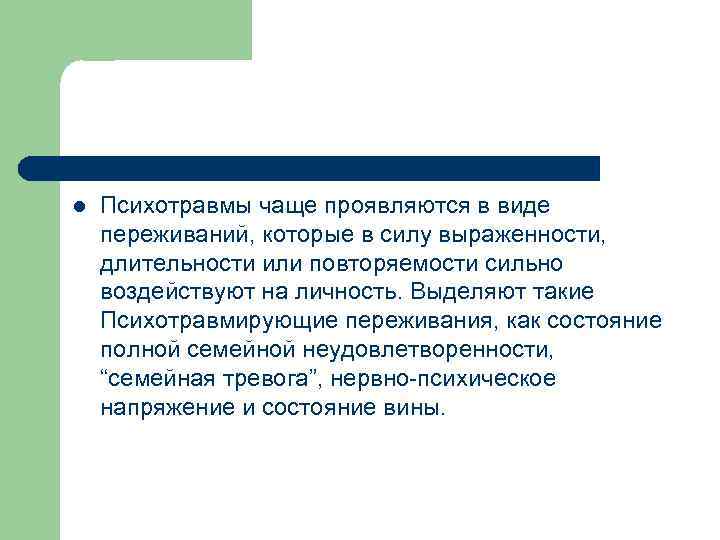 • Психотравмы чаще проявляются в виде переживаний, которые в силу выраженности, длительности или повторяемости сильно воздействуют на личность. Выделяют такие Психотравмирующие переживания, как состояние полной семейной неудовлетворенности, "семейная тревога", нервно-психическое напряжение и состояние вины.